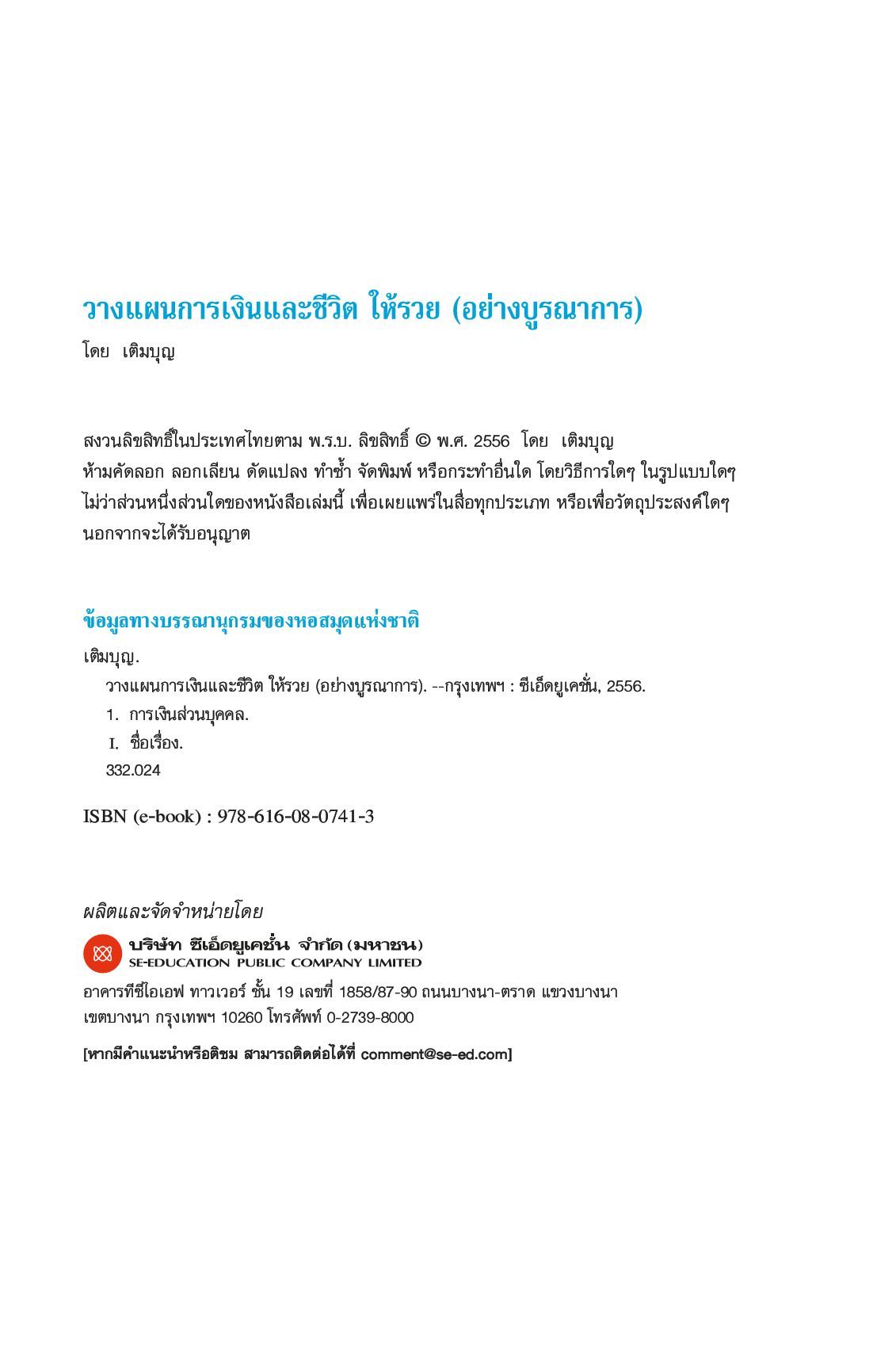 วางแผนการเงินและชีวิต ให้รวย (อย่างบูรณาการ)

โดย เติมบุญ

สงวนลิขสิทธิ์ในประเทศไทยตาม พ.ร.บ. ลิขสิทธิ์ © พ.ศ. 2556 โดย เติมบุญ
ห้ามคัดลอก ลอกเลียน ดัดแปลง ทำซ้ำ จัดพิมพ์ หรือกระทำอื่นใด โดยวิธีการใดๆ ในรูปแบบใดๆ ไม่ว่าส่วนหนึ่งส่วนใดของหนังสือเล่มนี้ เพื่อเผยแพร่ในสื่อทุกประเภท หรือเพื่อวัตถุประสงค์ใดๆ นอกจากจะได้รับอนุญาต

ข้อมูลทางบรรณานุกรมของหอสมุดแห่งชาติ

เติมบุญ.
วางแผนการเงินและชีวิต ให้รวย (อย่างบูรณาการ). --กรุงเทพฯ : ซีเอ็ดยูเคชั่น, 2556.
1. การเงินส่วนบุคคล.
I. ชื่อเรื่อง.
332.024

ISBN (e-book) : 978-616-08-0741-3

ผลิตและจัดจำหน่ายโดย

บริษัท ซีเอ็ดยูเคชั่น จำกัด (มหาชน)
SE-EDUCATION PUBLIC COMPANY LIMITED

อาคารทีซีไอเอฟ ทาวเวอร์ ชั้น 19 เลขที่ 1858/87-90 ถนนบางนา-ตราด แขวงบางนา เขตบางนา กรุงเทพฯ 10260 โทรศัพท์ 0-2739-8000

[หากมีคำแนะนำหรือติชม สามารถติดต่อได้ที่ comment@se-ed.com]